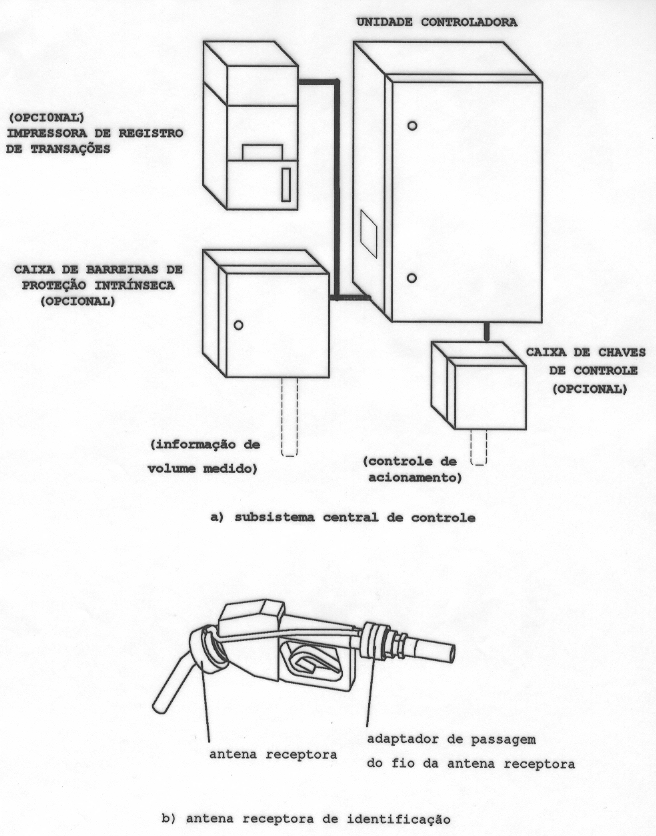 UNIDADE CONTROLADORA

(OPCIONAL)
IMPRESSORA DE REGISTRO
DE TRANSAÇÕES

CAIXA DE BARREIRAS DE
PROTEÇÃO INTRÍNSECA
(OPCIONAL)

CAIXA DE CHAVES
DE CONTROLE
(OPCIONAL)

(informação de
volume medido)

(controle de
acionamento)

a) subsistema central de controle

antena receptora

adaptador de passagem
do fio da antena receptora

b) antena receptora de identificação